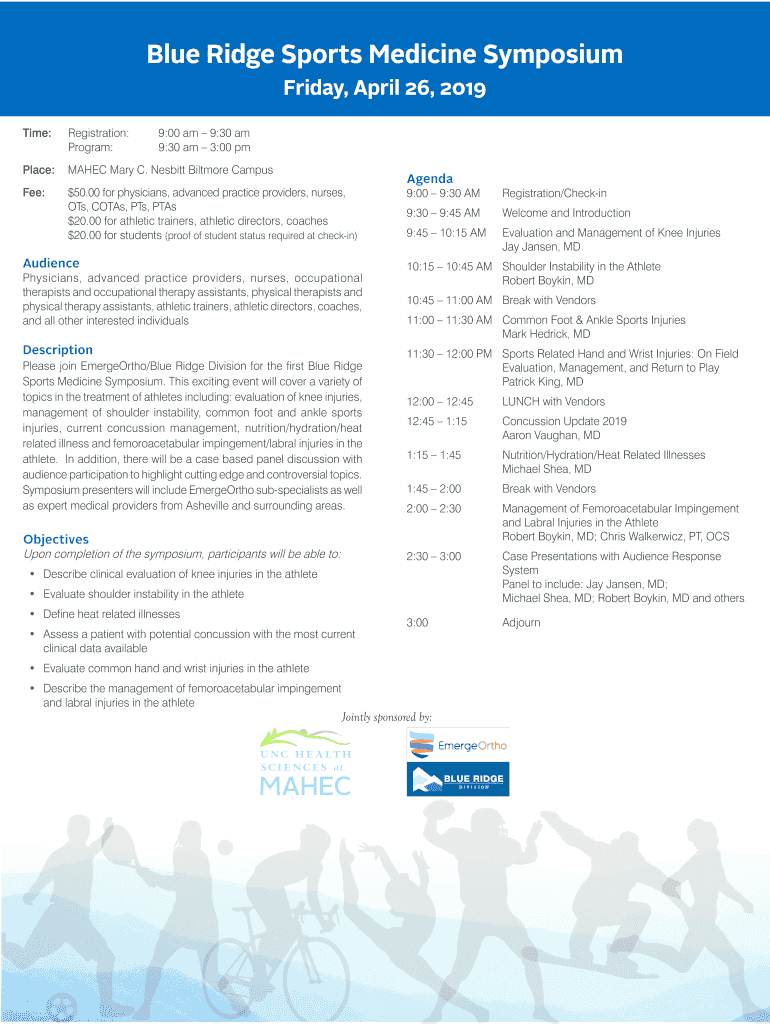 Blue Ridge Sports Medicine Symposium
Friday, April 26, 2019

Time: Registration: 9:00 am – 9:30 am
Program: 9:30 am – 3:00 pm

Place: MAHEC Mary C. Nesbitt Biltmore Campus

Fee: $50.00 for physicians, advanced practice providers, nurses, OTs, COTAs, PTs, PTAs
$20.00 for athletic trainers, athletic directors, coaches
$20.00 for students (proof of student status required at check-in)

Audience
Physicians, advanced practice providers, nurses, occupational therapists and occupational therapy assistants, physical therapists and physical therapy assistants, athletic trainers, athletic directors, coaches, and all other interested individuals

Description
Please join EmergeOrtho/Blue Ridge Division for the first Blue Ridge Sports Medicine Symposium. This exciting event will cover a variety of topics in the treatment of athletes including: evaluation of knee injuries, management of shoulder instability, common foot and ankle sports injuries, current concussion management, nutrition/hydration/heat related illness and femoroacetabular impingement/labral injuries in the athlete. In addition, there will be a case based panel discussion with audience participation to highlight cutting edge and controversial topics. Symposium presenters will include EmergeOrtho sub-specialists as well as expert medical providers from Asheville and surrounding areas.

Objectives
Upon completion of the symposium, participants will be able to:
• Describe clinical evaluation of knee injuries in the athlete
• Evaluate shoulder instability in the athlete
• Define heat related illnesses
• Assess a patient with potential concussion with the most current clinical data available
• Evaluate common hand and wrist injuries in the athlete
• Describe the management of femoroacetabular impingement and labral injuries in the athlete

Agenda
| | |
|---|---|
| 9:00 – 9:30 AM | Registration/Check-in |
| 9:30 – 9:45 AM | Welcome and Introduction |
| 9:45 – 10:15 AM | Evaluation and Management of Knee Injuries Jay Jansen, MD |
| 10:15 – 10:45 AM | Shoulder Instability in the Athlete Robert Boykin, MD |
| 10:45 – 11:00 AM | Break with Vendors |
| 11:00 – 11:30 AM | Common Foot & Ankle Sports Injuries Mark Hedrick, MD |
| 11:30 – 12:00 PM | Sports Related Hand and Wrist Injuries: On Field Evaluation, Management, and Return to Play Patrick King, MD |
| 12:00 – 12:45 | LUNCH with Vendors |
| 12:45 – 1:15 | Concussion Update 2019 Aaron Vaughan, MD |
| 1:15 – 1:45 | Nutrition/Hydration/Heat Related Illnesses Michael Shea, MD |
| 1:45 – 2:00 | Break with Vendors |
| 2:00 – 2:30 | Management of Femoroacetabular Impingement and Labral Injuries in the Athlete Robert Boykin, MD; Chris Walkerwicz, PT, OCS |
| 2:30 – 3:00 | Case Presentations with Audience Response System Panel to include: Jay Jansen, MD; Michael Shea, MD; Robert Boykin, MD and others |
| 3:00 | Adjourn |

Jointly sponsored by:
UNC HEALTH SCIENCES at MAHEC
EmergeOrtho
BLUE RIDGE DIVISION